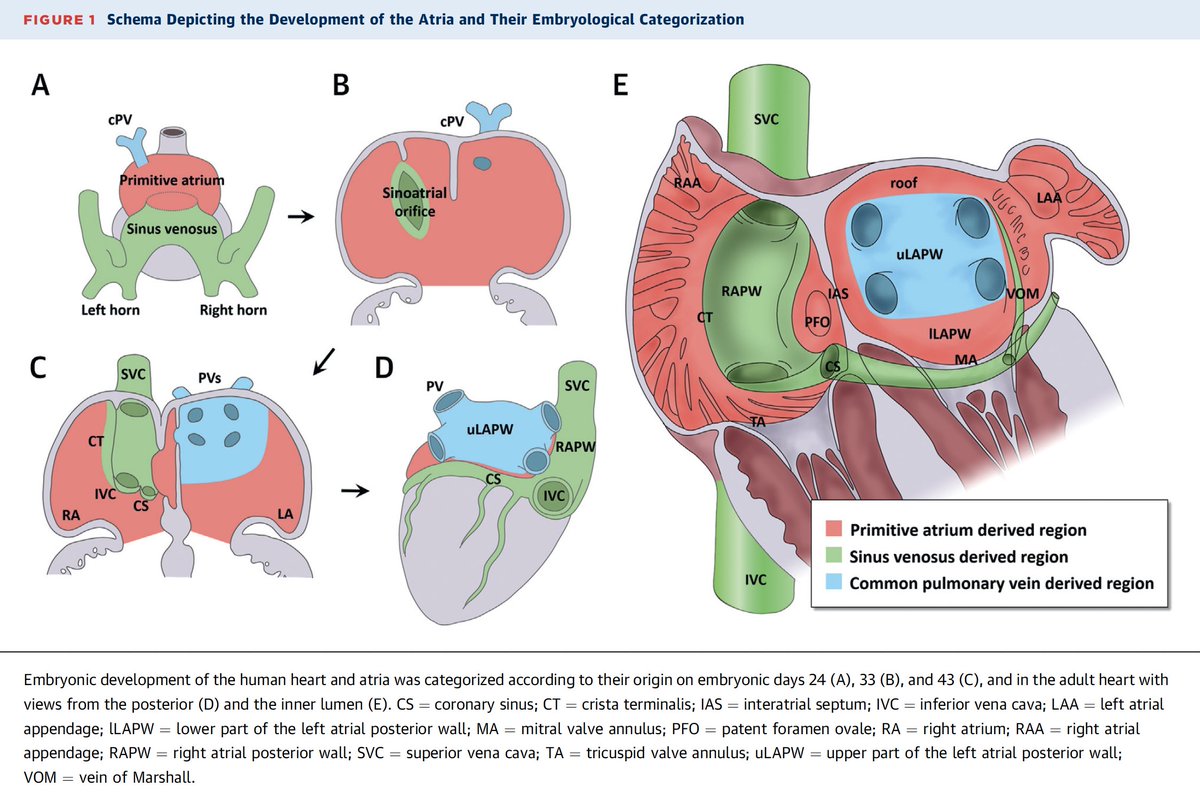 FIGURE 1 Schema Depicting the Development of the Atria and Their Embryological Categorization

A

cPV

Primitive atrium

Sinus venosus

Left horn

Right horn

B

cPV

Sinoatrial orifice

C

SVC

PVs

CT

IVC

CS

RA

LA

D

PV

SVC

uLAPW

RAPW

CS

IVC

E

SVC

RAA

roof

LAA

uLAPW

RAPW

IAS

VOM

CT

PFO

lLAPW

MA

CS

TA

IVC

Primitive atrium derived region
Sinus venosus derived region
Common pulmonary vein derived region

Embryonic development of the human heart and atria was categorized according to their origin on embryonic days 24 (A), 33 (B), and 43 (C), and in the adult heart with views from the posterior (D) and the inner lumen (E). CS = coronary sinus; CT = crista terminalis; IAS = interatrial septum; IVC = inferior vena cava; LAA = left atrial appendage; lLAPW = lower part of the left atrial posterior wall; MA = mitral valve annulus; PFO = patent foramen ovale; RA = right atrium; RAA = right atrial appendage; RAPW = right atrial posterior wall; SVC = superior vena cava; TA = tricuspid valve annulus; uLAPW = upper part of the left atrial posterior wall; VOM = vein of Marshall.